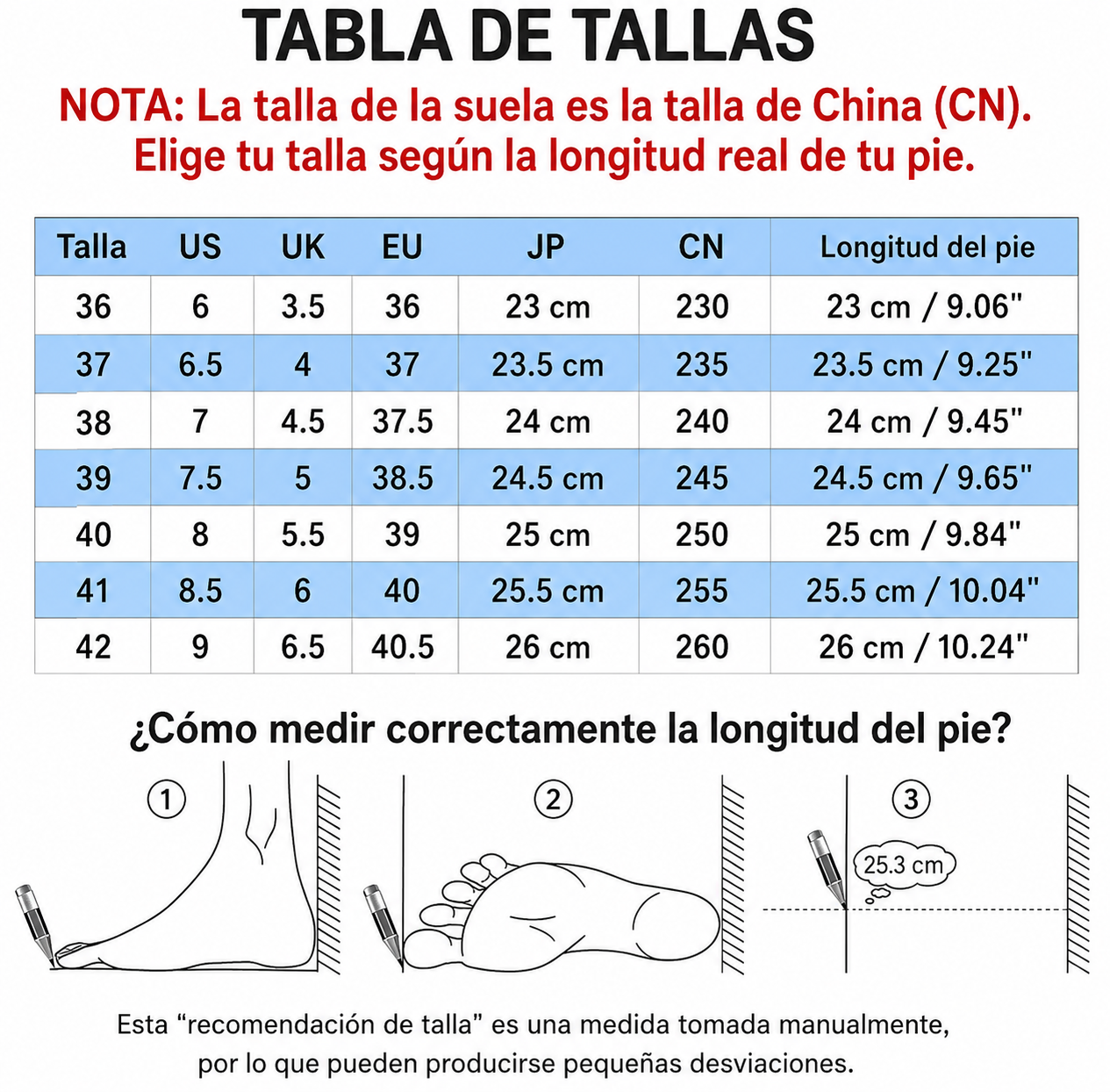 TABLA DE TALLAS

NOTA: La talla de la suela es la talla de China (CN). Elige tu talla según la longitud real de tu pie.

| Talla | US | UK | EU | JP | CN | Longitud del pie |
|---|---|---|---|---|---|---|
| 36 | 6 | 3.5 | 36 | 23 cm | 230 | 23 cm / 9.06" |
| 37 | 6.5 | 4 | 37 | 23.5 cm | 235 | 23.5 cm / 9.25" |
| 38 | 7 | 4.5 | 37.5 | 24 cm | 240 | 24 cm / 9.45" |
| 39 | 7.5 | 5 | 38.5 | 24.5 cm | 245 | 24.5 cm / 9.65" |
| 40 | 8 | 5.5 | 39 | 25 cm | 250 | 25 cm / 9.84" |
| 41 | 8.5 | 6 | 40 | 25.5 cm | 255 | 25.5 cm / 10.04" |
| 42 | 9 | 6.5 | 40.5 | 26 cm | 260 | 26 cm / 10.24" |

¿Cómo medir correctamente la longitud del pie?

①

②

③

25.3 cm

Esta “recomendación de talla” es una medida tomada manualmente, por lo que pueden producirse pequeñas desviaciones.